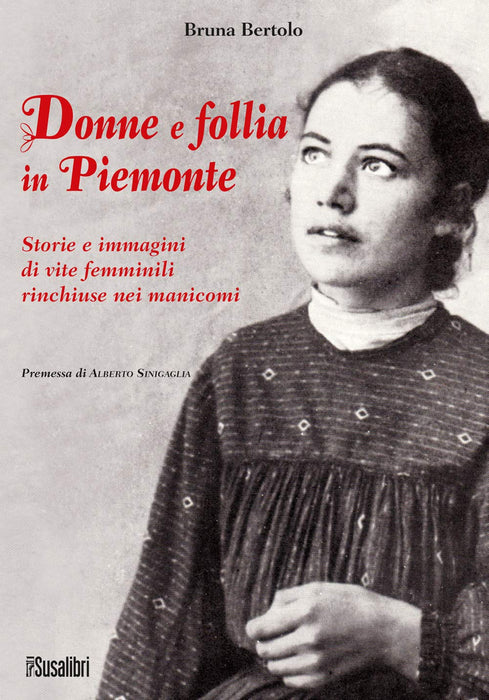 Bruna Bertolo

Donne e follia in Piemonte

Storie e immagini di vite femminili rinchiuse nei manicomi

Premessa di Alberto Sinigaglia

Susalibri